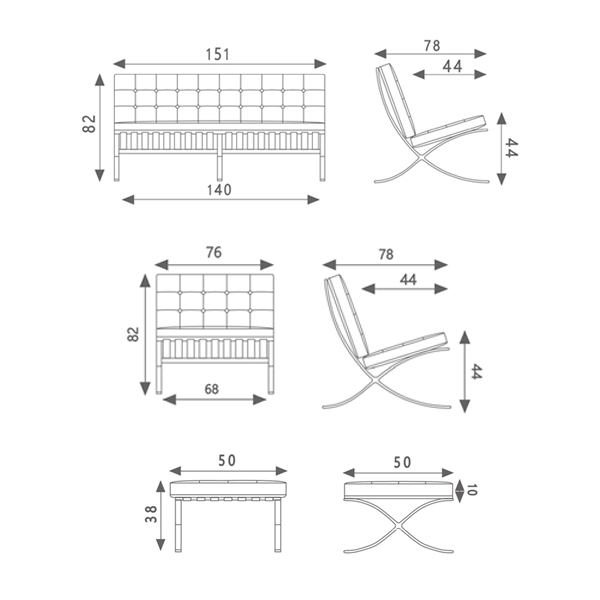 151
82
140
78
44
44
76
82
68
78
44
44
50
38
50
10